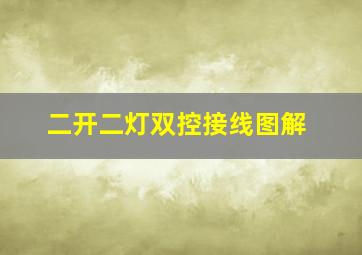 二开二灯双控接线图解